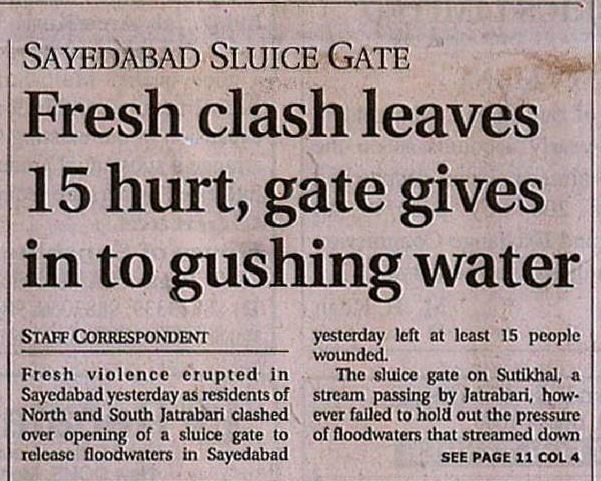 SAYEDABAD SLUICE GATE

Fresh clash leaves 15 hurt, gate gives in to gushing water

STAFF CORRESPONDENT

Fresh violence erupted in Sayedabad yesterday as residents of North and South Jatrabari clashed over opening of a sluice gate to release floodwaters in Sayedabad yesterday left at least 15 people wounded.

The sluice gate on Sutikhal, a stream passing by Jatrabari, however failed to hold out the pressure of floodwaters that streamed down

SEE PAGE 11 COL 4